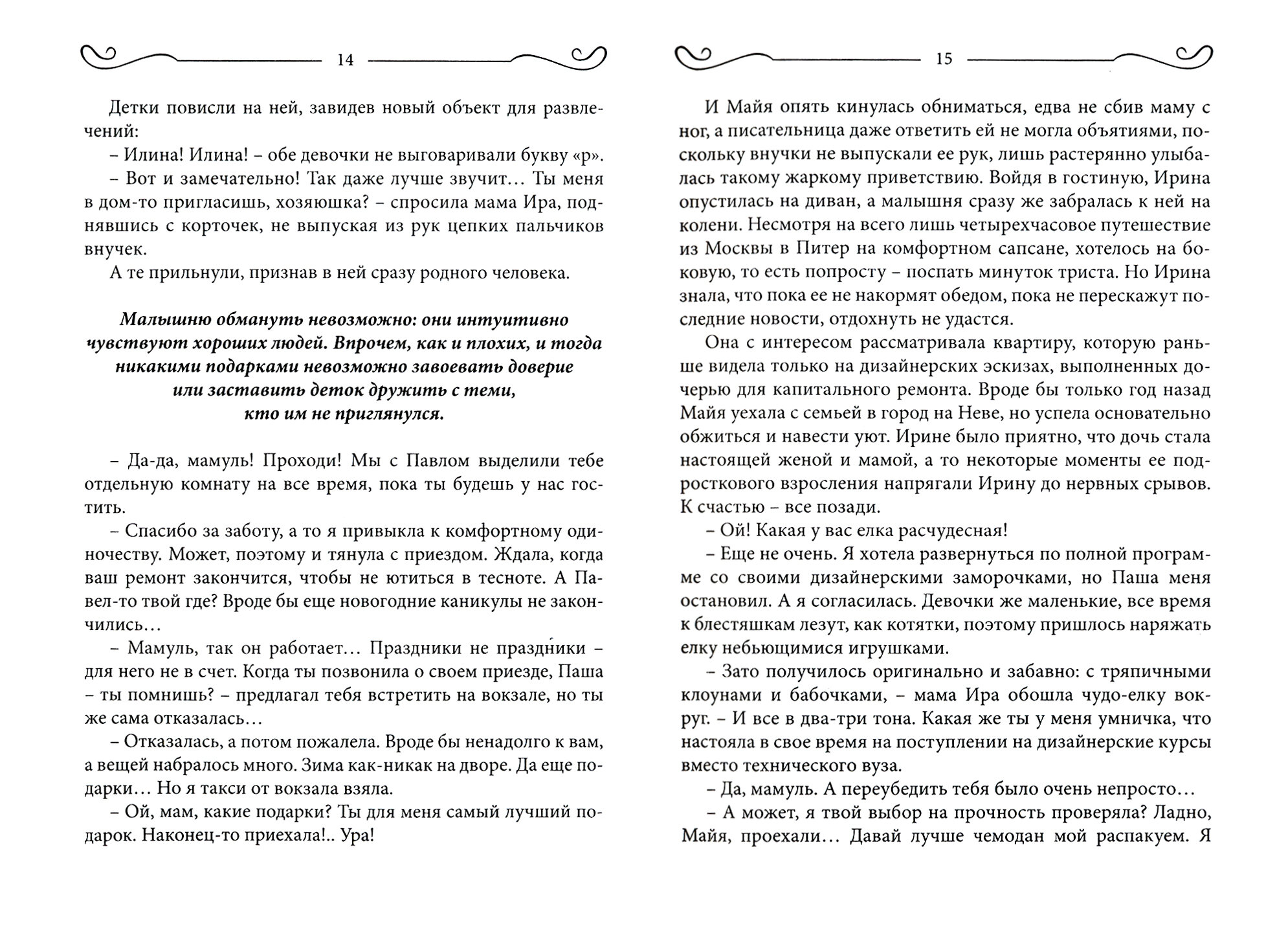 14

Детки повисли на ней, завидев новый объект для развлечений:

– Илина! Илина! – обе девочки не выговаривали букву «р».

– Вот и замечательно! Так даже лучше звучит… Ты меня в дом-то пригласишь, хозяюшка? – спросила мама Ира, поднявшись с корточек, не выпуская из рук цепких пальчиков внучек.

А те прильнули, признав в ней сразу родного человека.

Малышню обмануть невозможно: они интуитивно чувствуют хороших людей. Впрочем, как и плохих, и тогда никакими подарками невозможно завоевать доверие или заставить деток дружить с теми, кто им не приглянулся.

– Да-да, мамуль! Проходи! Мы с Павлом выделили тебе отдельную комнату на все время, пока ты будешь у нас гостить.

– Спасибо за заботу, а то я привыкла к комфортному одиночеству. Может, поэтому и тянула с приездом. Ждала, когда ваш ремонт закончится, чтобы не ютиться в тесноте. А Павел-то твой где? Вроде бы еще новогодние каникулы не закончились…

– Мамуль, так он работает… Праздники не праздники – для него не в счет. Когда ты позвонила о своем приезде, Паша – ты помнишь? – предлагал тебя встретить на вокзале, но ты же сама отказалась…

– Отказалась, а потом пожалела. Вроде бы ненадолго к вам, а вещей набралось много. Зима как-никак на дворе. Да еще подарки… Но я такси от вокзала взяла.

– Ой, мам, какие подарки? Ты для меня самый лучший подарок. Наконец-то приехала!.. Ура!

15

И Майя опять кинулась обниматься, едва не сбив маму с ног, а писательница даже ответить ей не могла объятиями, поскольку внучки не выпускали ее рук, лишь растерянно улыбалась такому жаркому приветствию. Войдя в гостиную, Ирина опустилась на диван, а малышня сразу же забралась к ней на колени. Несмотря на всего лишь четырехчасовое путешествие из Москвы в Питер на комфортном сапсане, хотелось на боковую, то есть попросту – поспать минуток триста. Но Ирина знала, что пока ее не накормят обедом, пока не перескажут последние новости, отдохнуть не удастся.

Она с интересом рассматривала квартиру, которую раньше видела только на дизайнерских эскизах, выполненных дочерью для капитального ремонта. Вроде бы только год назад Майя уехала с семьей в город на Неве, но успела основательно обжиться и навести уют. Ирине было приятно, что дочь стала настоящей женой и мамой, а то некоторые моменты ее подросткового взросления напрягали Ирину до нервных срывов. К счастью – все позади.

– Ой! Какая у вас елка расчудесная!

– Еще не очень. Я хотела развернуться по полной программе со своими дизайнерскими заморочками, но Паша меня остановил. А я согласилась. Девочки же маленькие, все время к блестяшкам лезут, как котятки, поэтому пришлось наряжать елку небьющимися игрушками.

– Зато получилось оригинально и забавно: с тряпичными клоунами и бабочками, – мама Ира обошла чудо-елку вокруг. – И все в два-три тона. Какая же ты у меня умничка, что настояла в свое время на поступлении на дизайнерские курсы вместо технического вуза.

– Да, мамуль. А переубедить тебя было очень непросто…

– А может, я твой выбор на прочность проверяла? Ладно, Майя, проехали… Давай лучше чемодан мой распакуем. Я